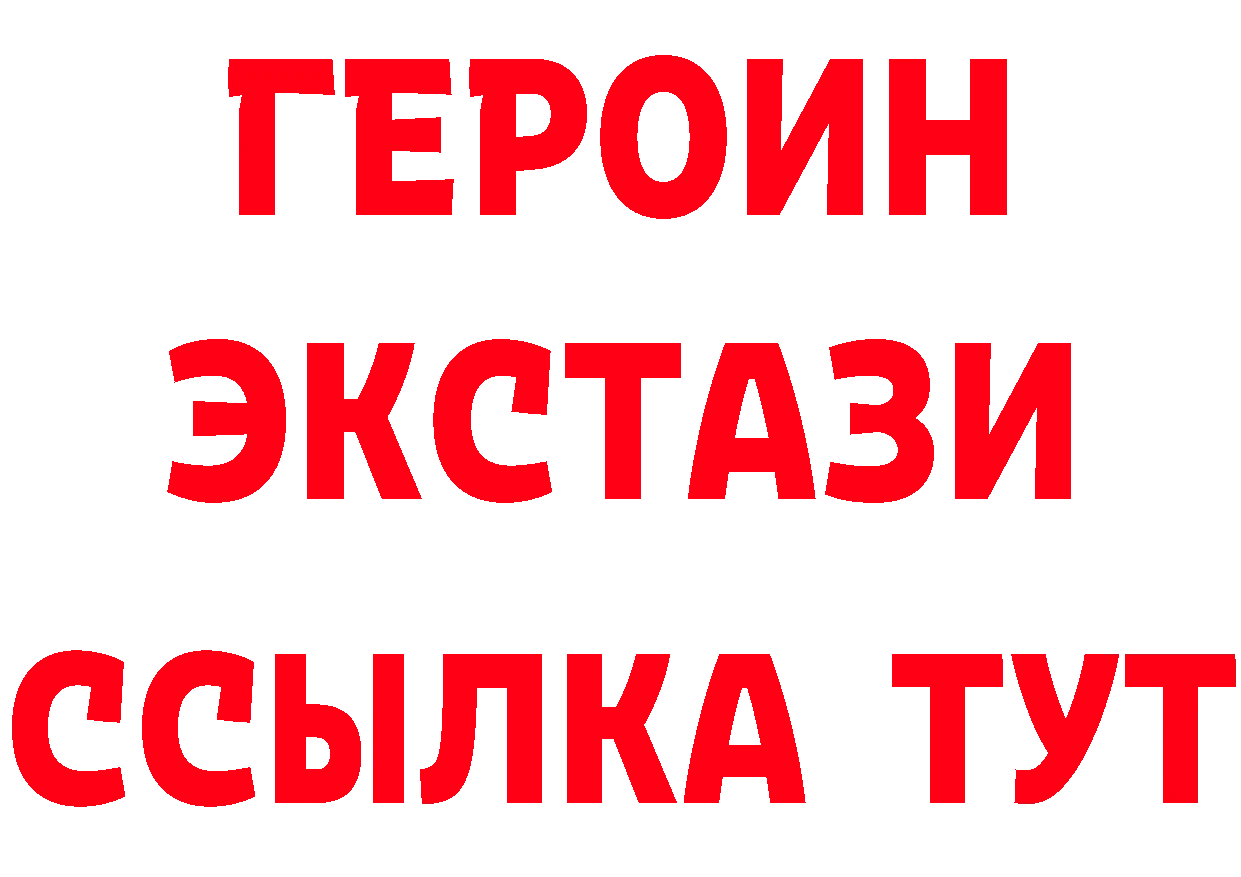 ГЕРОИН
ЭКСТАЗИ
ССЫЛКА ТУТ